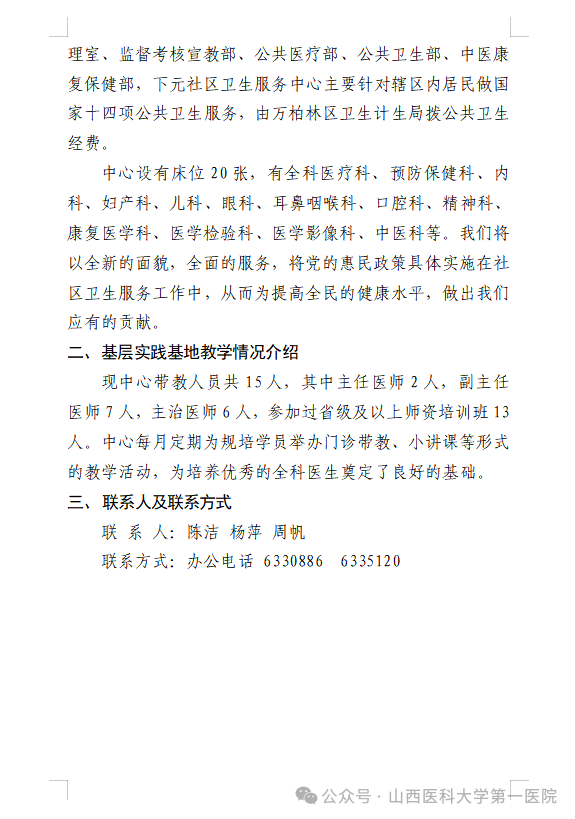 理室、监督考核宣教部、公共医疗部、公共卫生部、中医康复保健部，下元社区卫生服务中心主要针对辖区内居民做国家十四项公共卫生服务，由万柏林区卫生计生局拨公共卫生经费。

中心设有床位 20 张，有全科医疗科、预防保健科、内科、妇产科、儿科、眼科、耳鼻咽喉科、口腔科、精神科、康复医学科、医学检验科、医学影像科、中医科等。我们将以全新的面貌，全面的服务，将党的惠民政策具体实施在社区卫生服务工作中，从而为提高全民的健康水平，做出我们应有的贡献。

二、基层实践基地教学情况介绍

现中心带教人员共 15 人，其中主任医师 2 人，副主任医师 7 人，主治医师 6 人，参加过省级及以上师资培训班 13 人。中心每月定期为规培学员举办门诊带教、小讲课等形式的教学活动，为培养优秀的全科医生奠定了良好的基础。

三、联系人及联系方式

联 系 人：陈洁 杨萍 周帆

联系方式：办公电话 6330886 6335120

公众号 · 山西医科大学第一医院